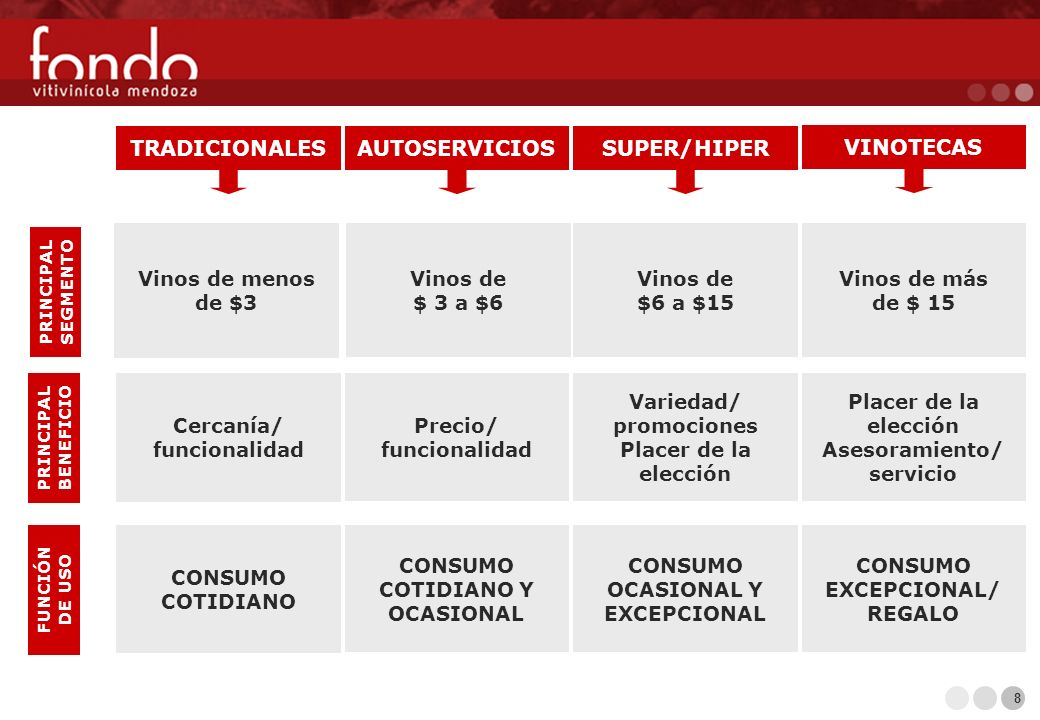 fondo
vitivinícola mendoza

| | TRADICIONALES | AUTOSERVICIOS | SUPER/HIPER | VINOTECAS |
|---|---|---|---|---|
| PRINCIPAL SEGMENTO | Vinos de menos de $3 | Vinos de $ 3 a $6 | Vinos de $6 a $15 | Vinos de más de $ 15 |
| PRINCIPAL BENEFICIO | Cercanía/ funcionalidad | Precio/ funcionalidad | Variedad/ promociones Placer de la elección | Placer de la elección Asesoramiento/ servicio |
| FUNCIÓN DE USO | CONSUMO COTIDIANO | CONSUMO COTIDIANO Y OCASIONAL | CONSUMO OCASIONAL Y EXCEPCIONAL | CONSUMO EXCEPCIONAL/ REGALO |

8